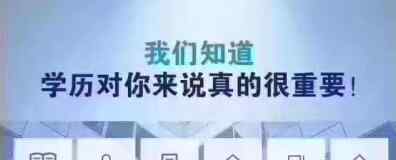 我们知道
学历对你来说真的很重要！